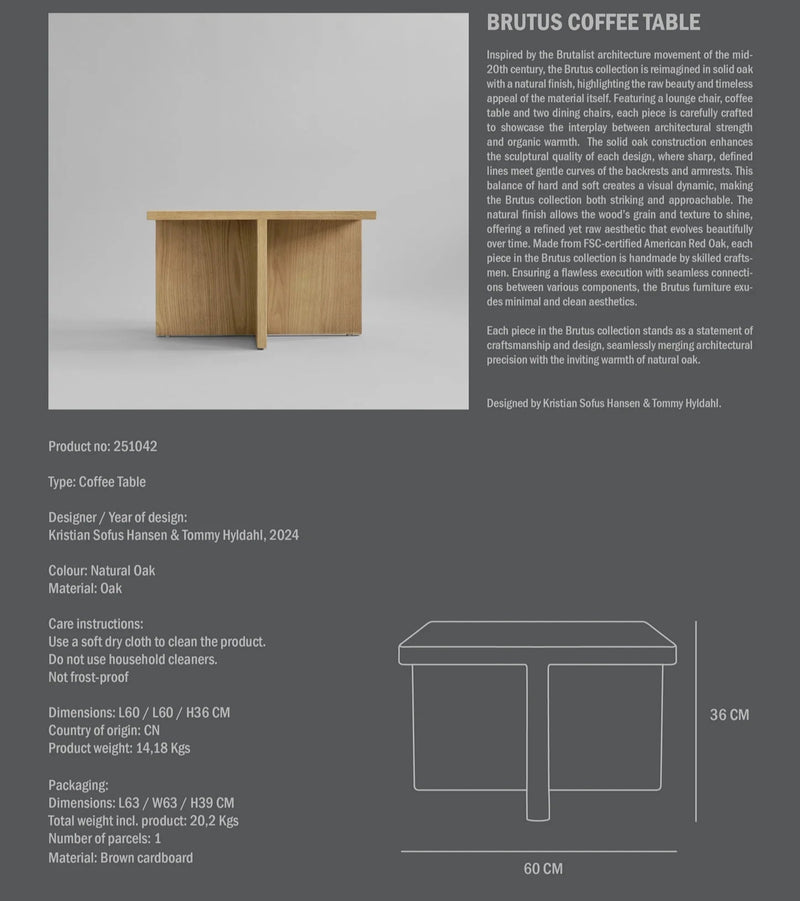 BRUTUS COFFEE TABLE

Inspired by the Brutalist architecture movement of the mid-20th century, the Brutus collection is reimagined in solid oak with a natural finish, highlighting the raw beauty and timeless appeal of the material itself. Featuring a lounge chair, coffee table and two dining chairs, each piece is carefully crafted to showcase the interplay between architectural strength and organic warmth. The solid oak construction enhances the sculptural quality of each design, where sharp, defined lines meet gentle curves of the backrests and armrests. This balance of hard and soft creates a visual dynamic, making the Brutus collection both striking and approachable. The natural finish allows the wood's grain and texture to shine, offering a refined yet raw aesthetic that evolves beautifully over time. Made from FSC-certified American Red Oak, each piece in the Brutus collection is handmade by skilled craftsmen. Ensuring a flawless execution with seamless connections between various components, the Brutus furniture exudes minimal and clean aesthetics.

Each piece in the Brutus collection stands as a statement of craftsmanship and design, seamlessly merging architectural precision with the inviting warmth of natural oak.

Designed by Kristian Sofus Hansen & Tommy Hyldahl.

Product no: 251042

Type: Coffee Table

Designer / Year of design:
Kristian Sofus Hansen & Tommy Hyldahl, 2024

Colour: Natural Oak
Material: Oak

Care instructions:
Use a soft dry cloth to clean the product.
Do not use household cleaners.
Not frost-proof

Dimensions: L60 / L60 / H36 CM
Country of origin: CN
Product weight: 14,18 Kgs

Packaging:
Dimensions: L63 / W63 / H39 CM
Total weight incl. product: 20,2 Kgs
Number of parcels: 1
Material: Brown cardboard

36 CM

60 CM